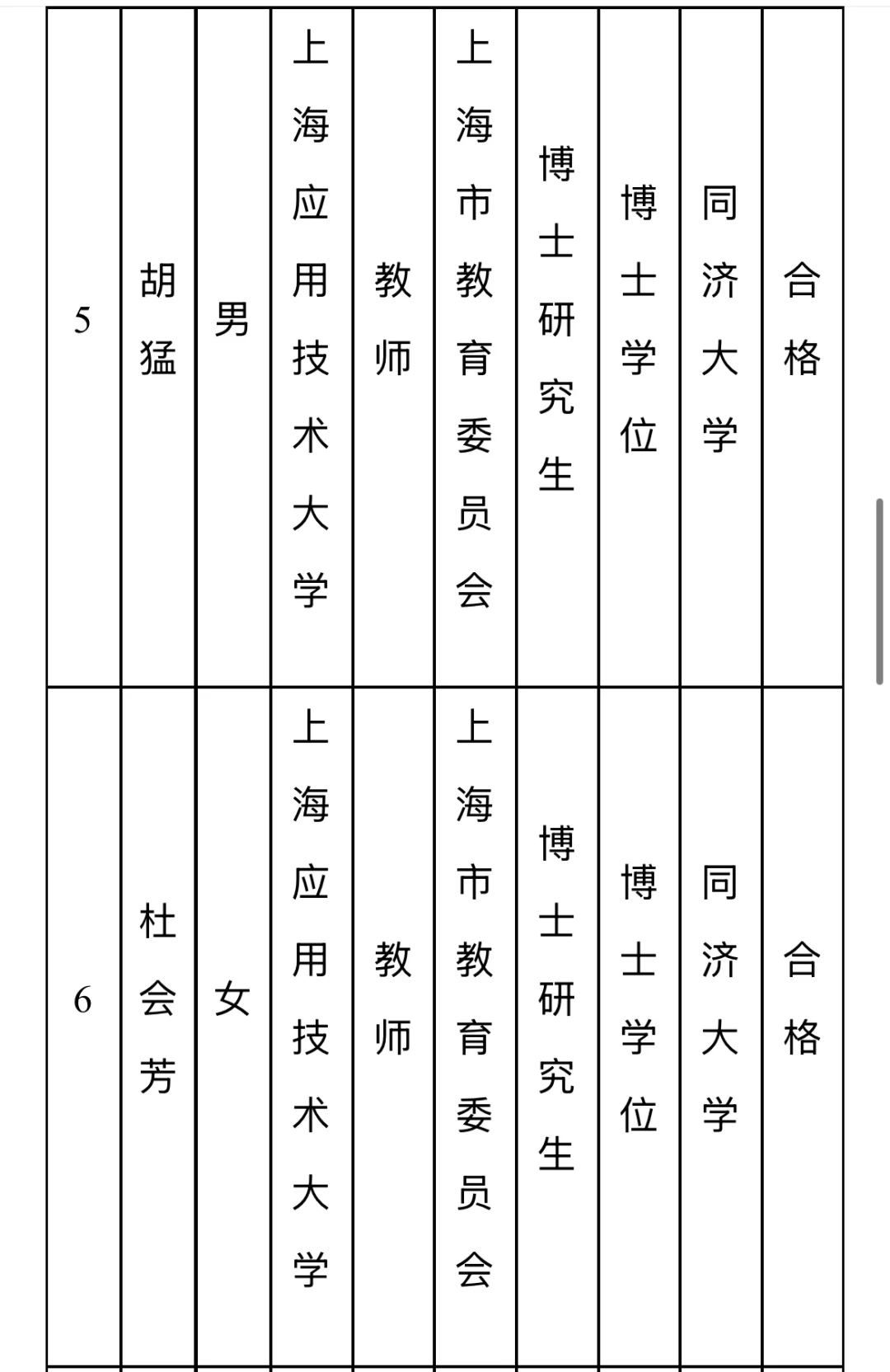 | 5 | 胡猛 | 男 | 上海应用技术大学 | 教师 | 上海市教育委员会 | 博士研究生 | 博士学位 | 同济大学 | 合格 |
|---|---|---|---|---|---|---|---|---|---|
| 6 | 杜会芳 | 女 | 上海应用技术大学 | 教师 | 上海市教育委员会 | 博士研究生 | 博士学位 | 同济大学 | 合格 |